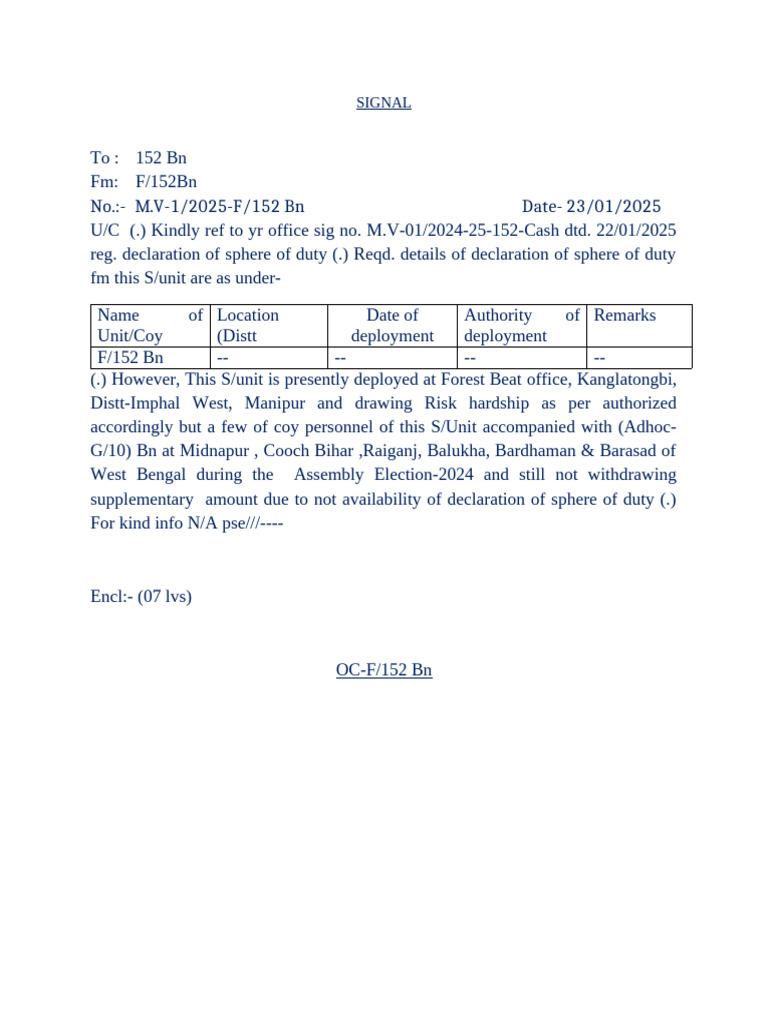 SIGNAL

To : 152 Bn
Fm: F/152Bn
No.:- M.V-1/2025-F/152 Bn Date- 23/01/2025

U/C (.) Kindly ref to yr office sig no. M.V-01/2024-25-152-Cash dtd. 22/01/2025 reg. declaration of sphere of duty (.) Reqd. details of declaration of sphere of duty fm this S/unit are as under-

| Name of Unit/Coy | Location (Distt | Date of deployment | Authority of deployment | Remarks |
|---|---|---|---|---|
| F/152 Bn | -- | -- | -- | -- |

(.) However, This S/unit is presently deployed at Forest Beat office, Kanglatongbi, Distt-Imphal West, Manipur and drawing Risk hardship as per authorized accordingly but a few of coy personnel of this S/Unit accompanied with (Adhoc-G/10) Bn at Midnapur , Cooch Bihar ,Raiganj, Balukha, Bardhaman & Barasad of West Bengal during the Assembly Election-2024 and still not withdrawing supplementary amount due to not availability of declaration of sphere of duty (.) For kind info N/A pse///----

Encl:- (07 lvs)

OC-F/152 Bn